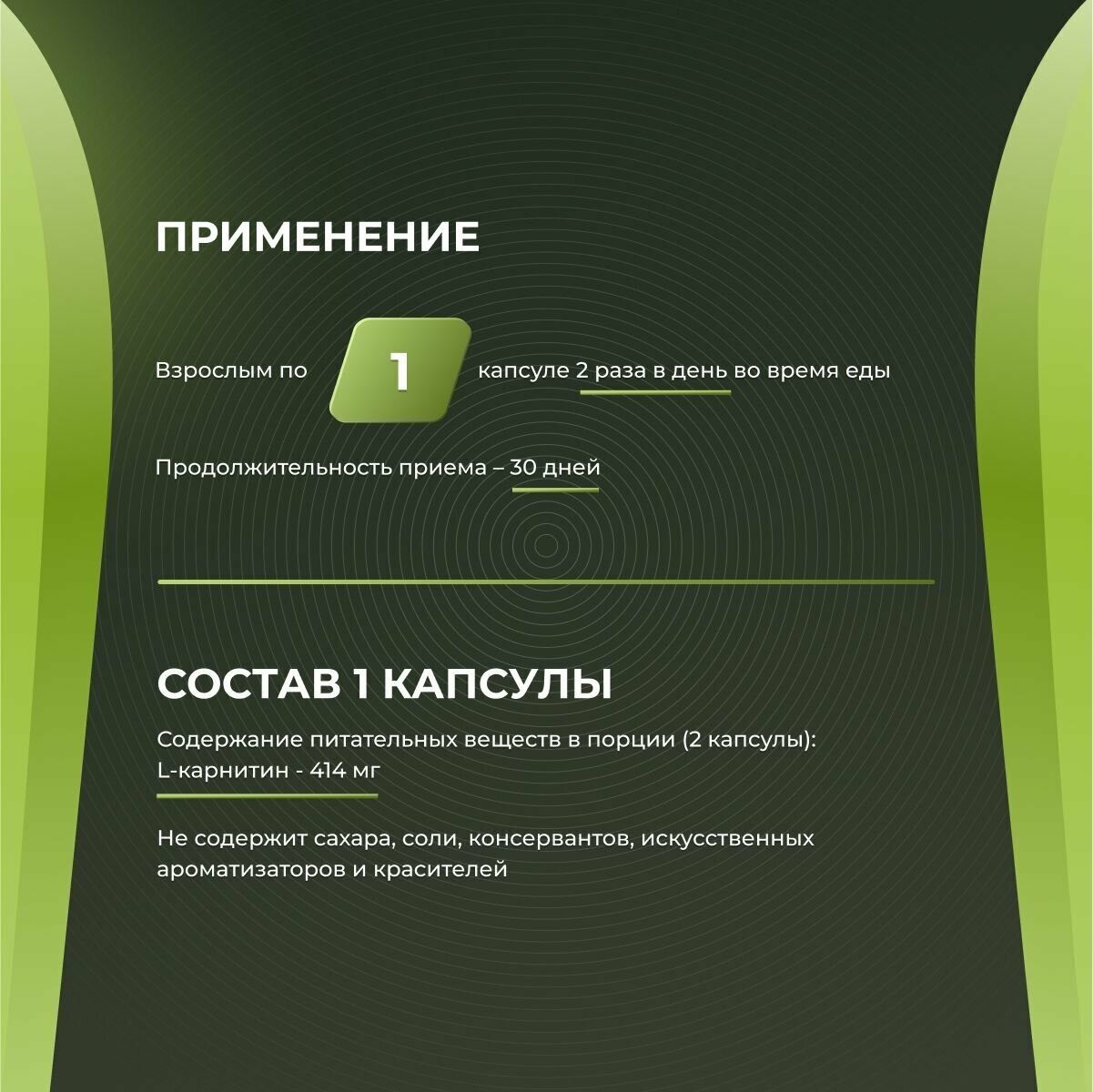 ПРИМЕНЕНИЕ

Взрослым по 1 капсуле 2 раза в день во время еды

Продолжительность приема – 30 дней

СОСТАВ 1 КАПСУЛЫ

Содержание питательных веществ в порции (2 капсулы):
L-карнитин - 414 мг

Не содержит сахара, соли, консервантов, искусственных ароматизаторов и красителей